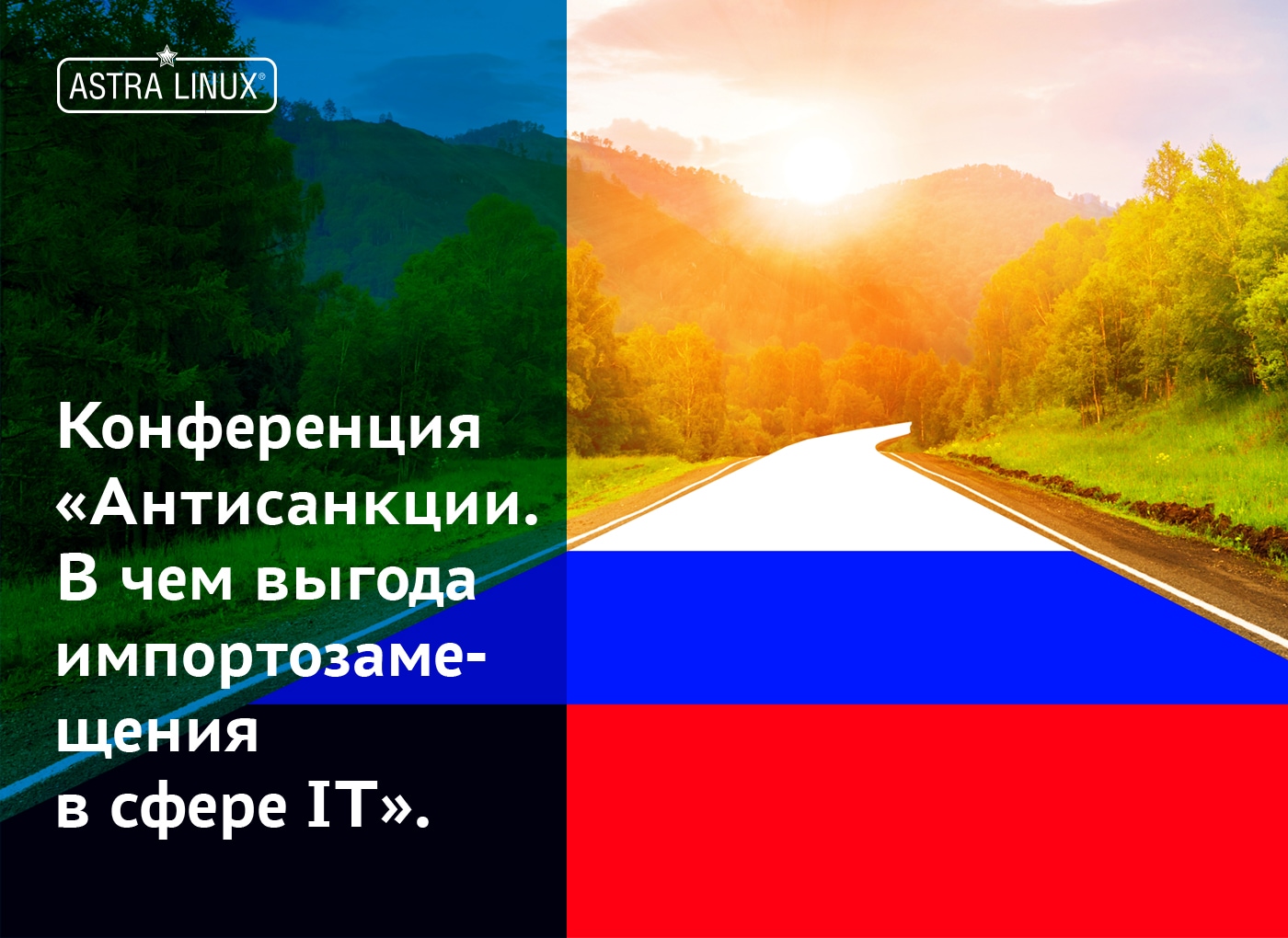 ASTRA LINUX®

Конференция «Антисанкции. В чем выгода импортозамещения в сфере IT».